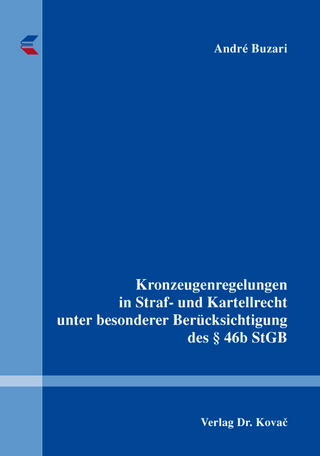 André Buzari

Kronzeugenregelungen in Straf- und Kartellrecht unter besonderer Berücksichtigung des § 46b StGB

Verlag Dr. Kovač